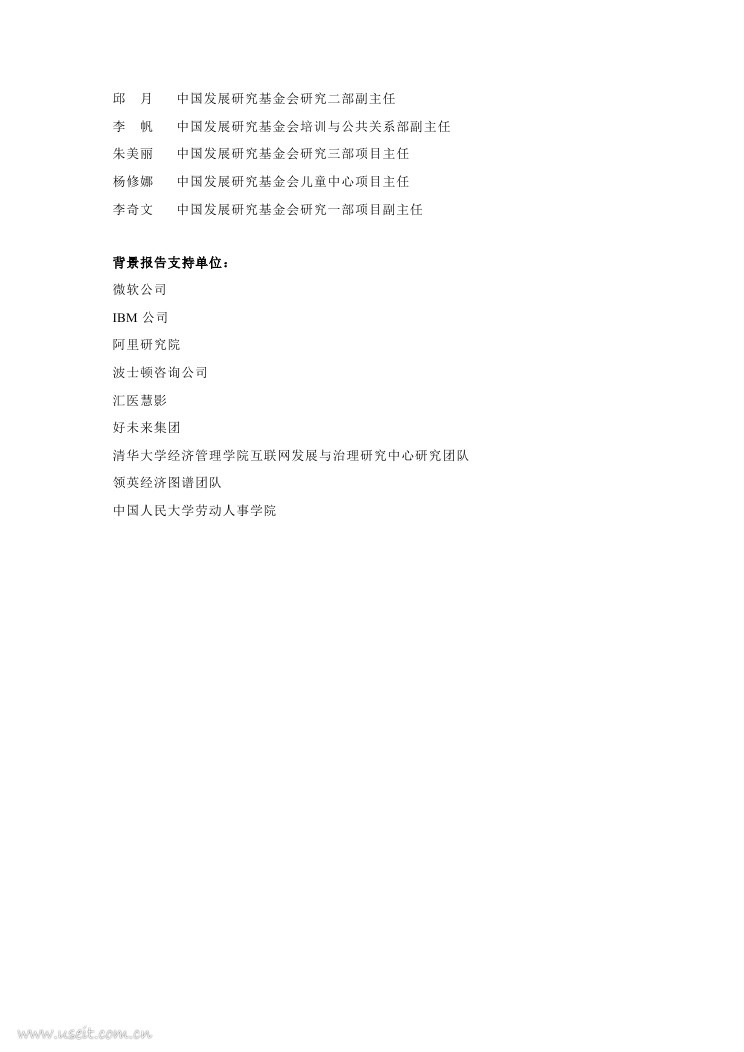 邱　月　中国发展研究基金会研究二部副主任
李　帆　中国发展研究基金会培训与公共关系部副主任
朱美丽　中国发展研究基金会研究三部项目主任
杨修娜　中国发展研究基金会儿童中心项目主任
李奇文　中国发展研究基金会研究一部项目副主任

背景报告支持单位：
微软公司
IBM 公司
阿里研究院
波士顿咨询公司
汇医慧影
好未来集团
清华大学经济管理学院互联网发展与治理研究中心研究团队
领英经济图谱团队
中国人民大学劳动人事学院

www.useit.com.cn